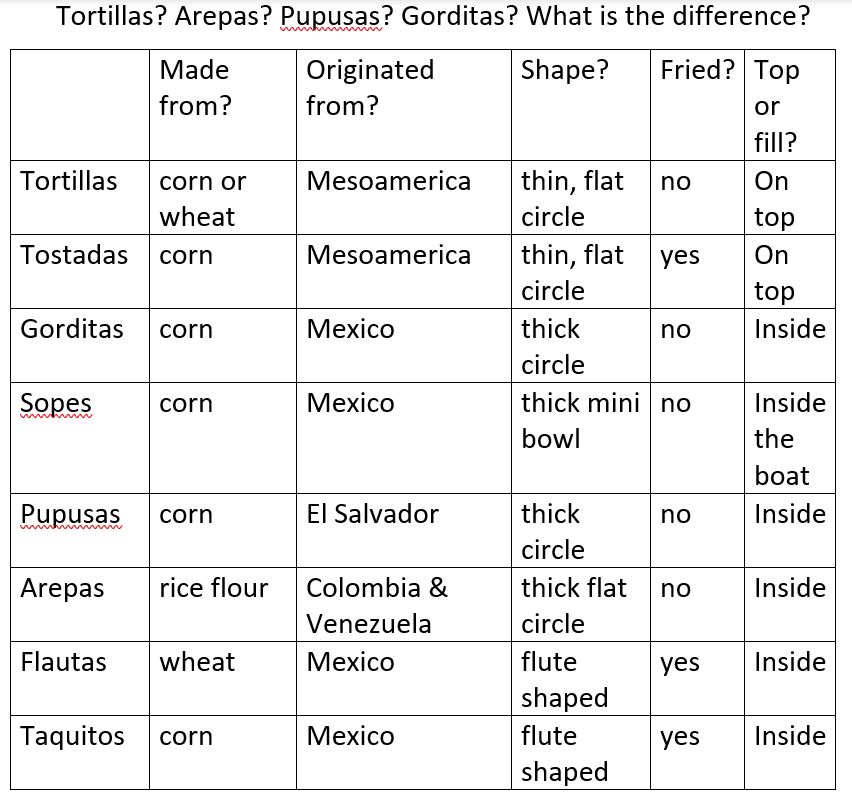 Tortillas? Arepas? Pupusas? Gorditas? What is the difference?

| | Made from? | Originated from? | Shape? | Fried? | Top or fill? |
|---|---|---|---|---|---|
| Tortillas | corn or wheat | Mesoamerica | thin, flat circle | no | On top |
| Tostadas | corn | Mesoamerica | thin, flat circle | yes | On top |
| Gorditas | corn | Mexico | thick circle | no | Inside |
| Sopes | corn | Mexico | thick mini bowl | no | Inside the boat |
| Pupusas | corn | El Salvador | thick circle | no | Inside |
| Arepas | rice flour | Colombia & Venezuela | thick flat circle | no | Inside |
| Flautas | wheat | Mexico | flute shaped | yes | Inside |
| Taquitos | corn | Mexico | flute shaped | yes | Inside |